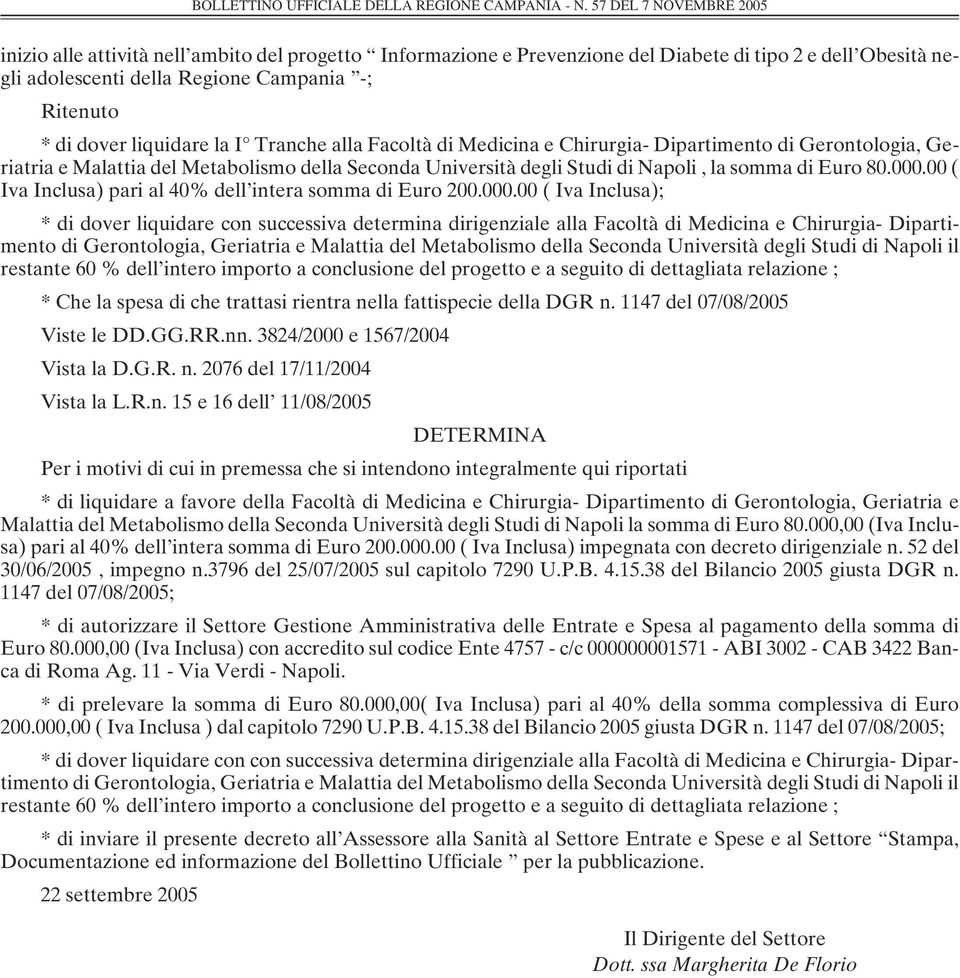 BOLLETTINO UFFICIALE DELLA REGIONE CAMPANIA - N. 57 DEL 7 NOVEMBRE 2005

inizio alle attività nell'ambito del progetto " Informazione e Prevenzione del Diabete di tipo 2 e dell'Obesità negli adolescenti della Regione Campania "-;

Ritenuto

* di dover liquidare la I° Tranche alla Facoltà di Medicina e Chirurgia- Dipartimento di Gerontologia, Geriatria e Malattia del Metabolismo della Seconda Università degli Studi di Napoli , la somma di Euro 80.000.00 ( Iva Inclusa) pari al 40% dell'intera somma di Euro 200.000.00 ( Iva Inclusa);

* di dover liquidare con successiva determina dirigenziale alla Facoltà di Medicina e Chirurgia- Dipartimento di Gerontologia, Geriatria e Malattia del Metabolismo della Seconda Università degli Studi di Napoli il restante 60 % dell'intero importo a conclusione del progetto e a seguito di dettagliata relazione ;

* Che la spesa di che trattasi rientra nella fattispecie della DGR n. 1147 del 07/08/2005

Viste le DD.GG.RR.nn. 3824/2000 e 1567/2004

Vista la D.G.R. n. 2076 del 17/11/2004

Vista la L.R.n. 15 e 16 dell' 11/08/2005

DETERMINA

Per i motivi di cui in premessa che si intendono integralmente qui riportati

* di liquidare a favore della Facoltà di Medicina e Chirurgia- Dipartimento di Gerontologia, Geriatria e Malattia del Metabolismo della Seconda Università degli Studi di Napoli la somma di Euro 80.000,00 (Iva Inclusa) pari al 40% dell'intera somma di Euro 200.000.00 ( Iva Inclusa) impegnata con decreto dirigenziale n. 52 del 30/06/2005 , impegno n.3796 del 25/07/2005 sul capitolo 7290 U.P.B. 4.15.38 del Bilancio 2005 giusta DGR n. 1147 del 07/08/2005;

* di autorizzare il Settore Gestione Amministrativa delle Entrate e Spesa al pagamento della somma di Euro 80.000,00 (Iva Inclusa) con accredito sul codice Ente 4757 - c/c 000000001571 - ABI 3002 - CAB 3422 Banca di Roma Ag. 11 - Via Verdi - Napoli.

* di prelevare la somma di Euro 80.000,00( Iva Inclusa) pari al 40% della somma complessiva di Euro 200.000,00 ( Iva Inclusa ) dal capitolo 7290 U.P.B. 4.15.38 del Bilancio 2005 giusta DGR n. 1147 del 07/08/2005;

* di dover liquidare con con successiva determina dirigenziale alla Facoltà di Medicina e Chirurgia- Dipartimento di Gerontologia, Geriatria e Malattia del Metabolismo della Seconda Università degli Studi di Napoli il restante 60 % dell'intero importo a conclusione del progetto e a seguito di dettagliata relazione ;

* di inviare il presente decreto all'Assessore alla Sanità al Settore Entrate e Spese e al Settore "Stampa, Documentazione ed informazione del Bollettino Ufficiale " per la pubblicazione.

22 settembre 2005

Il Dirigente del Settore
Dott. ssa Margherita De Florio